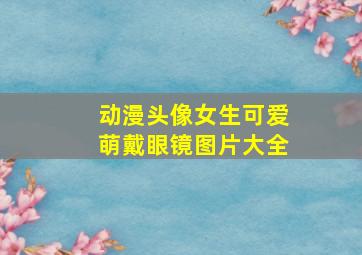 动漫头像女生可爱萌戴眼镜图片大全